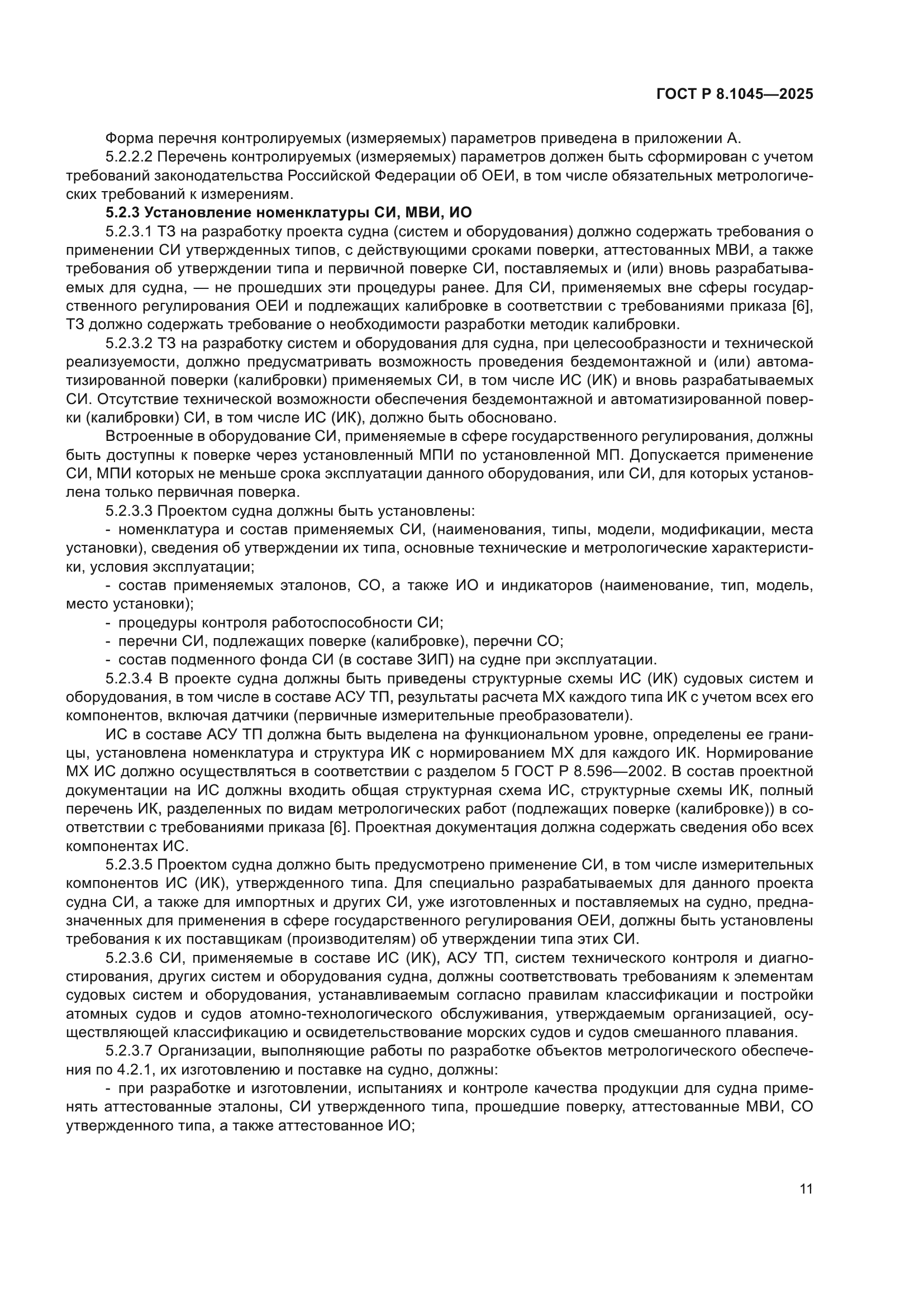 ГОСТ Р 8.1045—2025

Форма перечня контролируемых (измеряемых) параметров приведена в приложении А.

5.2.2.2 Перечень контролируемых (измеряемых) параметров должен быть сформирован с учетом требований законодательства Российской Федерации об ОЕИ, в том числе обязательных метрологических требований к измерениям.

5.2.3 Установление номенклатуры СИ, МВИ, ИО

5.2.3.1 ТЗ на разработку проекта судна (систем и оборудования) должно содержать требования о применении СИ утвержденных типов, с действующими сроками поверки, аттестованных МВИ, а также требования об утверждении типа и первичной поверке СИ, поставляемых и (или) вновь разрабатываемых для судна, — не прошедших эти процедуры ранее. Для СИ, применяемых вне сферы государственного регулирования ОЕИ и подлежащих калибровке в соответствии с требованиями приказа [6], ТЗ должно содержать требование о необходимости разработки методик калибровки.

5.2.3.2 ТЗ на разработку систем и оборудования для судна, при целесообразности и технической реализуемости, должно предусматривать возможность проведения бездемонтажной и (или) автоматизированной поверки (калибровки) применяемых СИ, в том числе ИС (ИК) и вновь разрабатываемых СИ. Отсутствие технической возможности обеспечения бездемонтажной и автоматизированной поверки (калибровки) СИ, в том числе ИС (ИК), должно быть обосновано.

Встроенные в оборудование СИ, применяемые в сфере государственного регулирования, должны быть доступны к поверке через установленный МПИ по установленной МП. Допускается применение СИ, МПИ которых не меньше срока эксплуатации данного оборудования, или СИ, для которых установлена только первичная поверка.

5.2.3.3 Проектом судна должны быть установлены:

- номенклатура и состав применяемых СИ, (наименования, типы, модели, модификации, места установки), сведения об утверждении их типа, основные технические и метрологические характеристики, условия эксплуатации;

- состав применяемых эталонов, СО, а также ИО и индикаторов (наименование, тип, модель, место установки);

- процедуры контроля работоспособности СИ;

- перечни СИ, подлежащих поверке (калибровке), перечни СО;

- состав подменного фонда СИ (в составе ЗИП) на судне при эксплуатации.

5.2.3.4 В проекте судна должны быть приведены структурные схемы ИС (ИК) судовых систем и оборудования, в том числе в составе АСУ ТП, результаты расчета МХ каждого типа ИК с учетом всех его компонентов, включая датчики (первичные измерительные преобразователи).

ИС в составе АСУ ТП должна быть выделена на функциональном уровне, определены ее границы, установлена номенклатура и структура ИК с нормированием МХ для каждого ИК. Нормирование МХ ИС должно осуществляться в соответствии с разделом 5 ГОСТ Р 8.596—2002. В состав проектной документации на ИС должны входить общая структурная схема ИС, структурные схемы ИК, полный перечень ИК, разделенных по видам метрологических работ (подлежащих поверке (калибровке)) в соответствии с требованиями приказа [6]. Проектная документация должна содержать сведения обо всех компонентах ИС.

5.2.3.5 Проектом судна должно быть предусмотрено применение СИ, в том числе измерительных компонентов ИС (ИК), утвержденного типа. Для специально разрабатываемых для данного проекта судна СИ, а также для импортных и других СИ, уже изготовленных и поставляемых на судно, предназначенных для применения в сфере государственного регулирования ОЕИ, должны быть установлены требования к их поставщикам (производителям) об утверждении типа этих СИ.

5.2.3.6 СИ, применяемые в составе ИС (ИК), АСУ ТП, систем технического контроля и диагностирования, других систем и оборудования судна, должны соответствовать требованиям к элементам судовых систем и оборудования, устанавливаемым согласно правилам классификации и постройки атомных судов и судов атомно-технологического обслуживания, утверждаемым организацией, осуществляющей классификацию и освидетельствование морских судов и судов смешанного плавания.

5.2.3.7 Организации, выполняющие работы по разработке объектов метрологического обеспечения по 4.2.1, их изготовлению и поставке на судно, должны:

- при разработке и изготовлении, испытаниях и контроле качества продукции для судна применять аттестованные эталоны, СИ утвержденного типа, прошедшие поверку, аттестованные МВИ, СО утвержденного типа, а также аттестованное ИО;

11